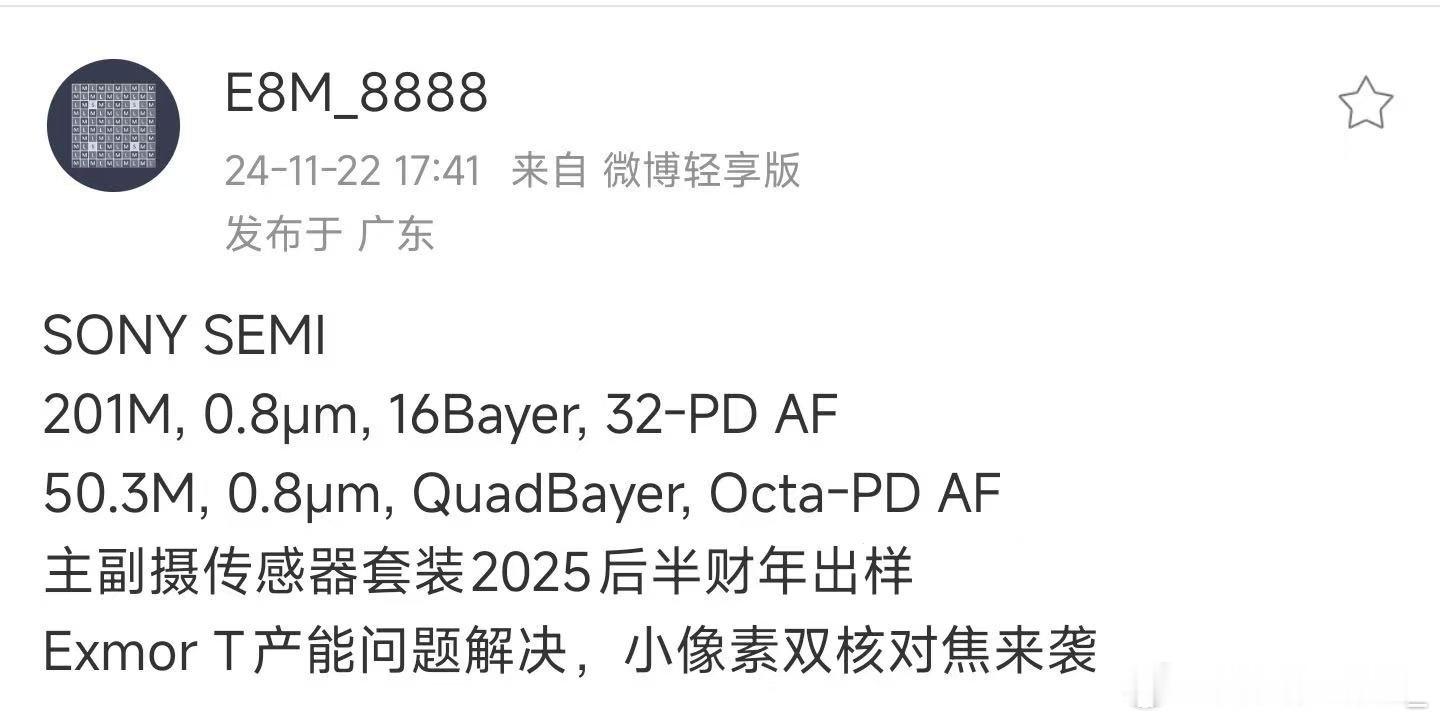 E8M_8888
24-11-22 17:41 来自 微博轻享版
发布于 广东

SONY SEMI
201M, 0.8μm, 16Bayer, 32-PD AF
50.3M, 0.8μm, QuadBayer, Octa-PD AF
主副摄传感器套装2025后半财年出样
Exmor T产能问题解决，小像素双核对焦来袭